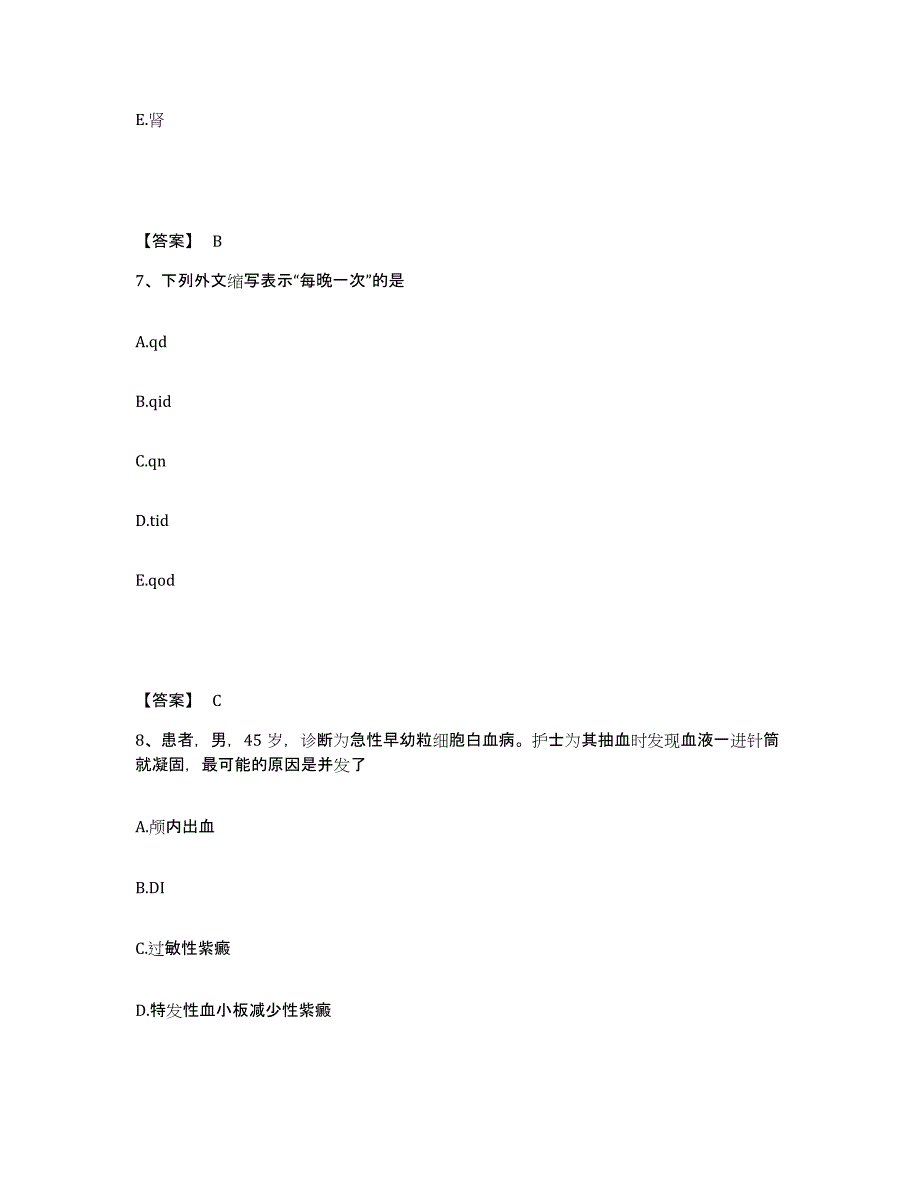 E.肾

【答案】 B

7、下列外文缩写表示“每晚一次”的是

A.qd

B.qid

C.qn

D.tid

E.qod

【答案】 C

8、患者，男，45 岁，诊断为急性早幼粒细胞白血病。护士为其抽血时发现血液一进针筒就凝固，最可能的原因是并发了

A.颅内出血

B.DI

C.过敏性紫癜

D.特发性血小板减少性紫癜